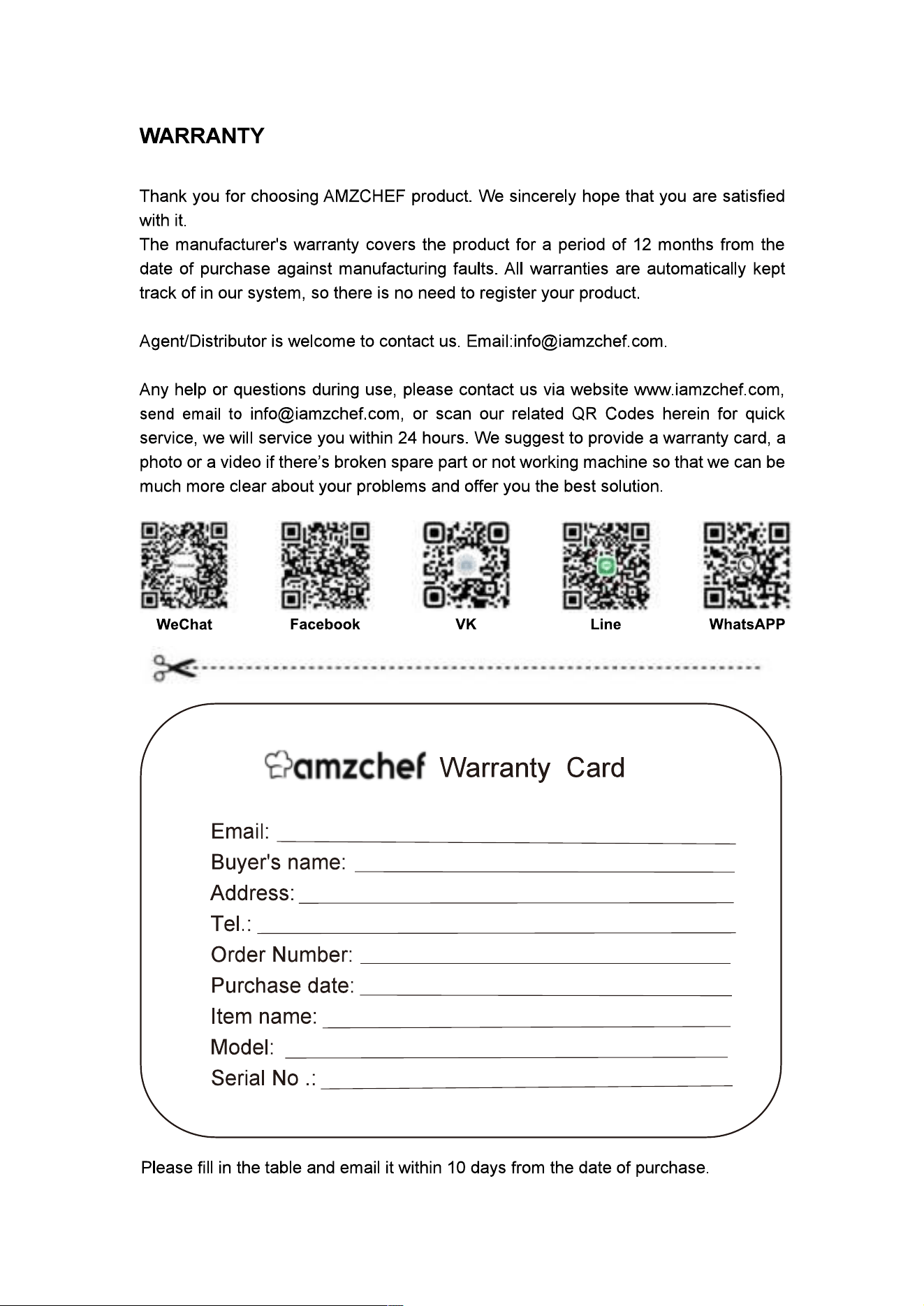 WARRANTY

Thank you for choosing AMZCHEF product. We sincerely hope that you are satisfied with it.
The manufacturer's warranty covers the product for a period of 12 months from the date of purchase against manufacturing faults. All warranties are automatically kept track of in our system, so there is no need to register your product.

Agent/Distributor is welcome to contact us. Email:info@iamzchef.com.

Any help or questions during use, please contact us via website www.iamzchef.com, send email to info@iamzchef.com, or scan our related QR Codes herein for quick service, we will service you within 24 hours. We suggest to provide a warranty card, a photo or a video if there's broken spare part or not working machine so that we can be much more clear about your problems and offer you the best solution.

WeChat Facebook VK Line WhatsAPP

amzchef Warranty Card

Email: ____
Buyer's name: ____
Address: ____
Tel.: ____
Order Number: ____
Purchase date: ____
Item name: ____
Model: ____
Serial No .: ____

Please fill in the table and email it within 10 days from the date of purchase.